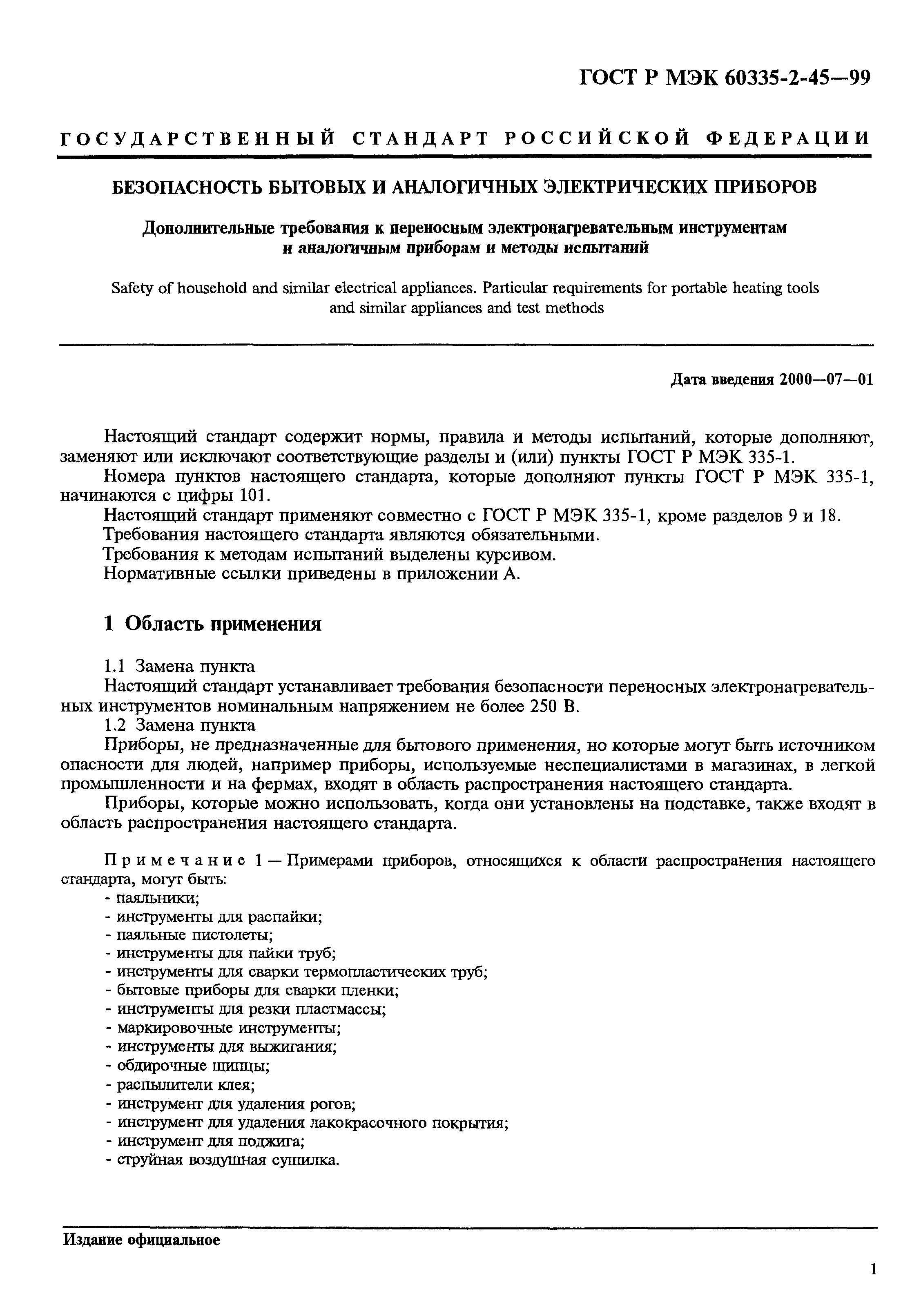 ГОСТ Р МЭК 60335-2-45—99

ГОСУДАРСТВЕННЫЙ СТАНДАРТ РОССИЙСКОЙ ФЕДЕРАЦИИ

БЕЗОПАСНОСТЬ БЫТОВЫХ И АНАЛОГИЧНЫХ ЭЛЕКТРИЧЕСКИХ ПРИБОРОВ

Дополнительные требования к переносным электронагревательным инструментам и аналогичным приборам и методы испытаний

Safety of household and similar electrical appliances. Particular requirements for portable heating tools and similar appliances and test methods

Дата введения 2000—07—01

Настоящий стандарт содержит нормы, правила и методы испытаний, которые дополняют, заменяют или исключают соответствующие разделы и (или) пункты ГОСТ Р МЭК 335-1.

Номера пунктов настоящего стандарта, которые дополняют пункты ГОСТ Р МЭК 335-1, начинаются с цифры 101.

Настоящий стандарт применяют совместно с ГОСТ Р МЭК 335-1, кроме разделов 9 и 18.

Требования настоящего стандарта являются обязательными.

Требования к методам испытаний выделены курсивом.

Нормативные ссылки приведены в приложении А.

1 Область применения

1.1 Замена пункта

Настоящий стандарт устанавливает требования безопасности переносных электронагревательных инструментов номинальным напряжением не более 250 В.

1.2 Замена пункта

Приборы, не предназначенные для бытового применения, но которые могут быть источником опасности для людей, например приборы, используемые неспециалистами в магазинах, в легкой промышленности и на фермах, входят в область распространения настоящего стандарта.

Приборы, которые можно использовать, когда они установлены на подставке, также входят в область распространения настоящего стандарта.

Примечание 1 — Примерами приборов, относящихся к области распространения настоящего стандарта, могут быть:
- паяльники;
- инструменты для распайки;
- паяльные пистолеты;
- инструменты для пайки труб;
- инструменты для сварки термопластических труб;
- бытовые приборы для сварки пленки;
- инструменты для резки пластмассы;
- маркировочные инструменты;
- инструменты для выжигания;
- обдирочные щипцы;
- распылители клея;
- инструмент для удаления рогов;
- инструмент для удаления лакокрасочного покрытия;
- инструмент для поджига;
- струйная воздушная сушилка.

Издание официальное

1